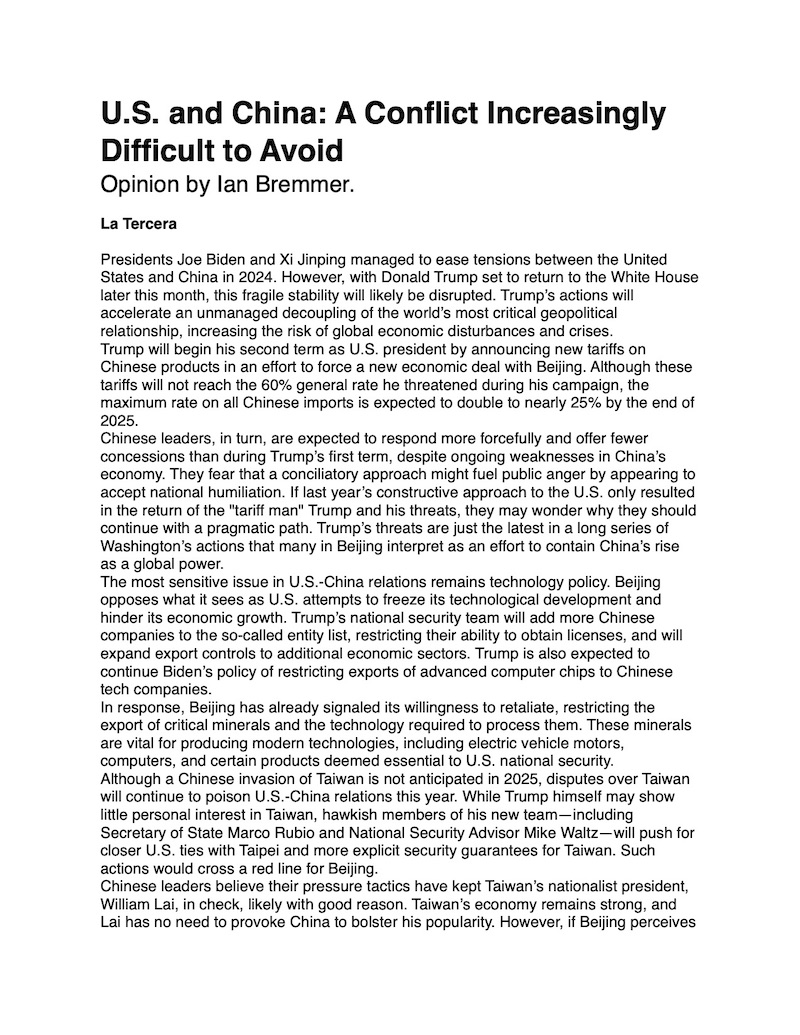 U.S. and China: A Conflict Increasingly Difficult to Avoid
Opinion by Ian Bremmer.

La Tercera

Presidents Joe Biden and Xi Jinping managed to ease tensions between the United States and China in 2024. However, with Donald Trump set to return to the White House later this month, this fragile stability will likely be disrupted. Trump's actions will accelerate an unmanaged decoupling of the world's most critical geopolitical relationship, increasing the risk of global economic disturbances and crises.
Trump will begin his second term as U.S. president by announcing new tariffs on Chinese products in an effort to force a new economic deal with Beijing. Although these tariffs will not reach the 60% general rate he threatened during his campaign, the maximum rate on all Chinese imports is expected to double to nearly 25% by the end of 2025.
Chinese leaders, in turn, are expected to respond more forcefully and offer fewer concessions than during Trump's first term, despite ongoing weaknesses in China's economy. They fear that a conciliatory approach might fuel public anger by appearing to accept national humiliation. If last year's constructive approach to the U.S. only resulted in the return of the "tariff man" Trump and his threats, they may wonder why they should continue with a pragmatic path. Trump's threats are just the latest in a long series of Washington's actions that many in Beijing interpret as an effort to contain China's rise as a global power.
The most sensitive issue in U.S.-China relations remains technology policy. Beijing opposes what it sees as U.S. attempts to freeze its technological development and hinder its economic growth. Trump's national security team will add more Chinese companies to the so-called entity list, restricting their ability to obtain licenses, and will expand export controls to additional economic sectors. Trump is also expected to continue Biden's policy of restricting exports of advanced computer chips to Chinese tech companies.
In response, Beijing has already signaled its willingness to retaliate, restricting the export of critical minerals and the technology required to process them. These minerals are vital for producing modern technologies, including electric vehicle motors, computers, and certain products deemed essential to U.S. national security.
Although a Chinese invasion of Taiwan is not anticipated in 2025, disputes over Taiwan will continue to poison U.S.-China relations this year. While Trump himself may show little personal interest in Taiwan, hawkish members of his new team—including Secretary of State Marco Rubio and National Security Advisor Mike Waltz—will push for closer U.S. ties with Taipei and more explicit security guarantees for Taiwan. Such actions would cross a red line for Beijing.
Chinese leaders believe their pressure tactics have kept Taiwan's nationalist president, William Lai, in check, likely with good reason. Taiwan's economy remains strong, and Lai has no need to provoke China to bolster his popularity. However, if Beijing perceives